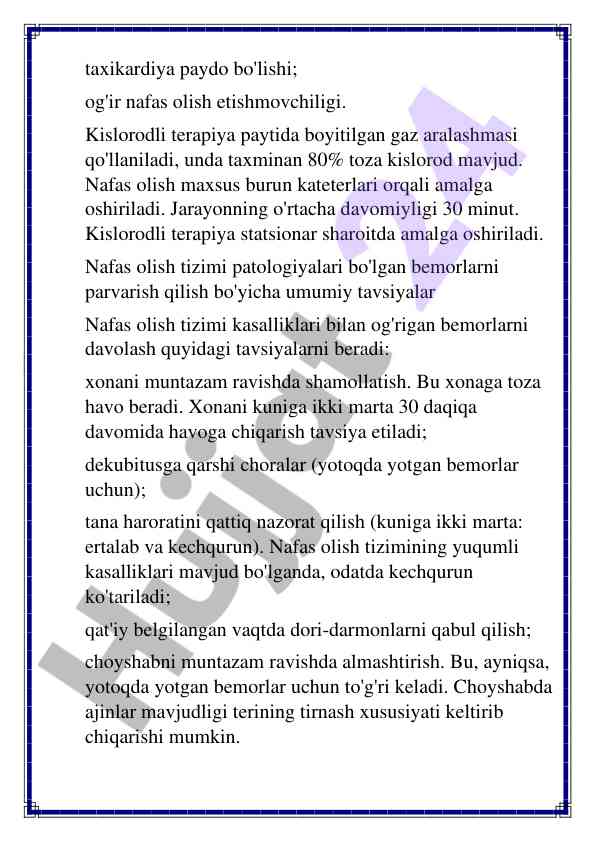 taxikardiya paydo bo'lishi;

og'ir nafas olish etishmovchiligi.

Kislorodli terapiya paytida boyitilgan gaz aralashmasi qo'llaniladi, unda taxminan 80% toza kislorod mavjud. Nafas olish maxsus burun kateterlari orqali amalga oshiriladi. Jarayonning o'rtacha davomiyligi 30 minut. Kislorodli terapiya statsionar sharoitda amalga oshiriladi.

Nafas olish tizimi patologiyalari bo'lgan bemorlarni parvarish qilish bo'yicha umumiy tavsiyalar

Nafas olish tizimi kasalliklari bilan og'rigan bemorlarni davolash quyidagi tavsiyalarni beradi:

xonani muntazam ravishda shamollatish. Bu xonaga toza havo beradi. Xonani kuniga ikki marta 30 daqiqa davomida havoga chiqarish tavsiya etiladi;

dekubitusga qarshi choralar (yotoqda yotgan bemorlar uchun);

tana haroratini qattiq nazorat qilish (kuniga ikki marta: ertalab va kechqurun). Nafas olish tizimining yuqumli kasalliklari mavjud bo'lganda, odatda kechqurun ko'tariladi;

qat'iy belgilangan vaqtda dori-darmonlarni qabul qilish;

choyshabni muntazam ravishda almashtirish. Bu, ayniqsa, yotoqda yotgan bemorlar uchun to'g'ri keladi. Choyshabda ajinlar mavjudligi terining tirnash xususiyati keltirib chiqarishi mumkin.

Hujjat 24